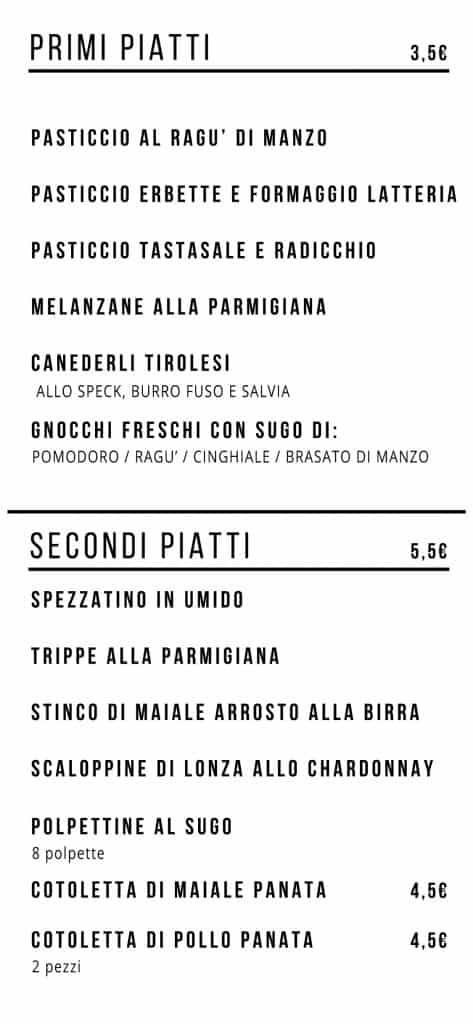 PRIMI PIATTI 3,5€

PASTICCIO AL RAGU' DI MANZO

PASTICCIO ERBETTE E FORMAGGIO LATTERIA

PASTICCIO TASTASALE E RADICCHIO

MELANZANE ALLA PARMIGIANA

CANEDERLI TIROLESI
ALLO SPECK, BURRO FUSO E SALVIA

GNOCCHI FRESCHI CON SUGO DI:
POMODORO / RAGU' / CINGHIALE / BRASATO DI MANZO

SECONDI PIATTI 5,5€

SPEZZATINO IN UMIDO

TRIPPE ALLA PARMIGIANA

STINCO DI MAIALE ARROSTO ALLA BIRRA

SCALOPPINE DI LONZA ALLO CHARDONNAY

POLPETTINE AL SUGO
8 polpette

COTOLETTA DI MAIALE PANATA 4,5€

COTOLETTA DI POLLO PANATA 4,5€
2 pezzi